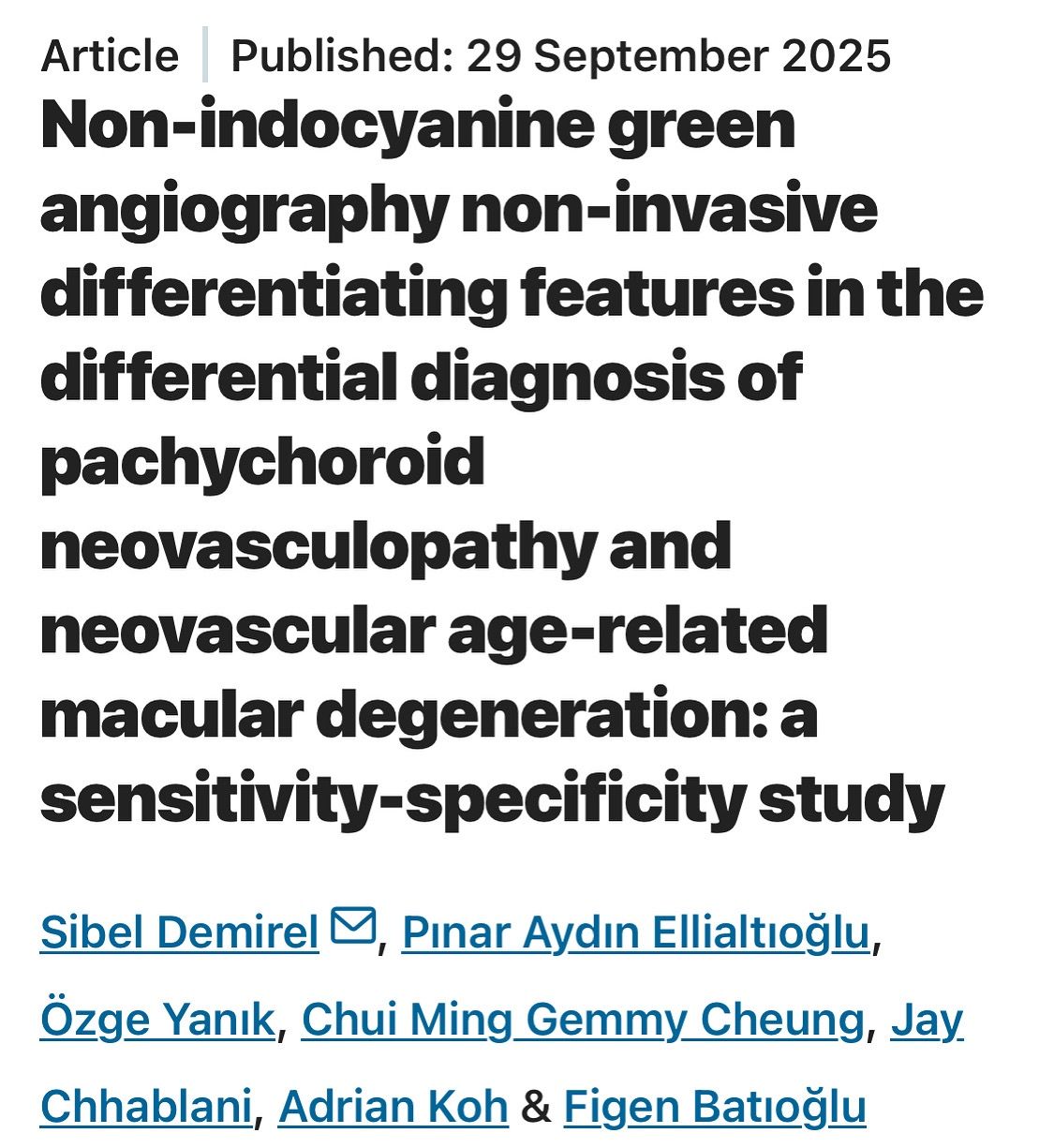 Article | Published: 29 September 2025

Non-indocyanine green angiography non-invasive differentiating features in the differential diagnosis of pachychoroid neovasculopathy and neovascular age-related macular degeneration: a sensitivity-specificity study

Sibel Demirel, Pınar Aydın Ellialtıoğlu, Özge Yanık, Chui Ming Gemmy Cheung, Jay Chhablani, Adrian Koh & Figen Batıoğlu